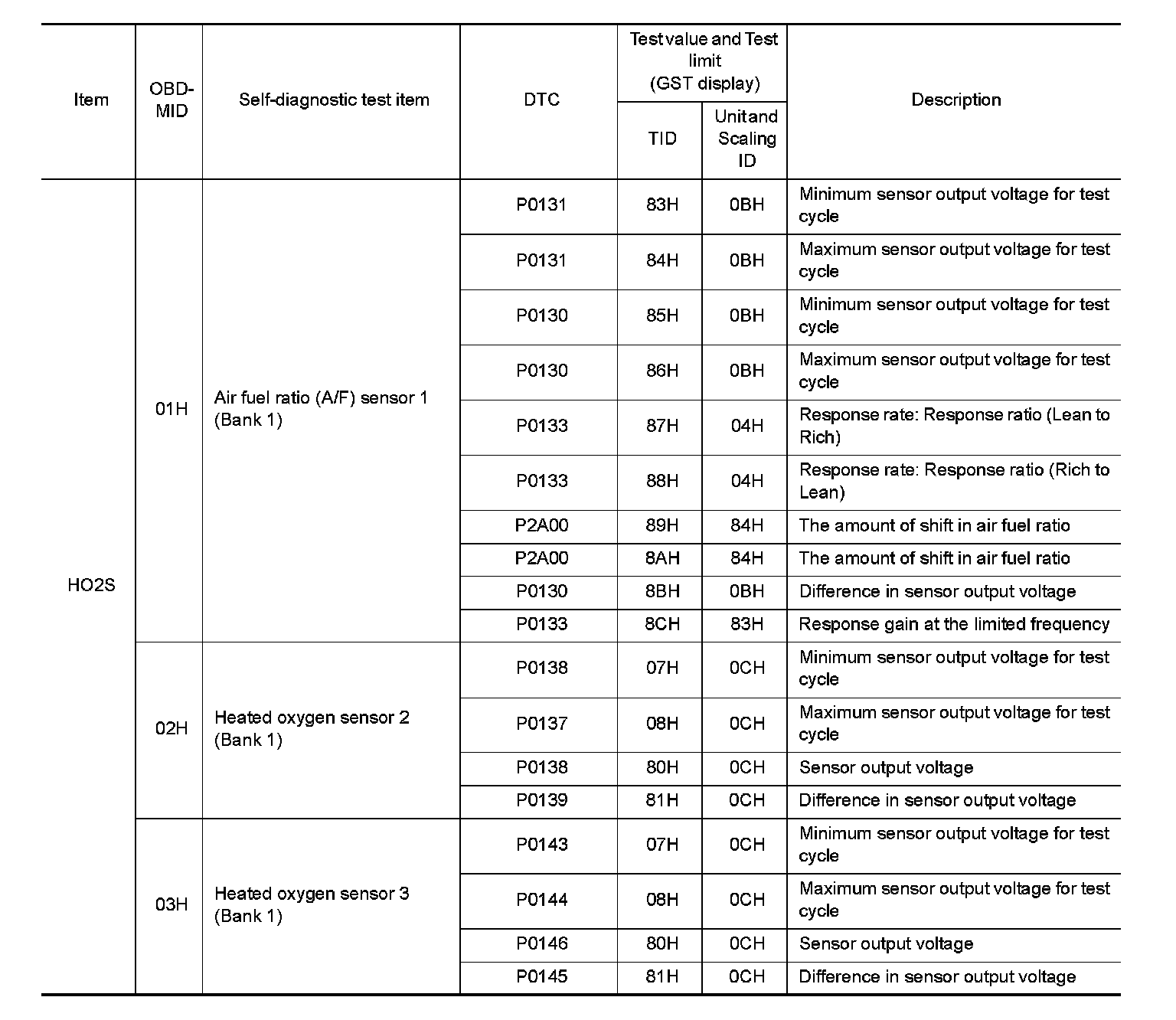 | Item | OBD-MID | Self-diagnostic test item | DTC | Test value and Test limit (GST display) TID | Test value and Test limit (GST display) Unit and Scaling ID | Description |
|---|---|---|---|---|---|---|
| HO2S | 01H | Air fuel ratio (A/F) sensor 1 (Bank 1) | P0131 | 83H | 0BH | Minimum sensor output voltage for test cycle |
| | | | P0131 | 84H | 0BH | Maximum sensor output voltage for test cycle |
| | | | P0130 | 85H | 0BH | Minimum sensor output voltage for test cycle |
| | | | P0130 | 86H | 0BH | Maximum sensor output voltage for test cycle |
| | | | P0133 | 87H | 04H | Response rate: Response ratio (Lean to Rich) |
| | | | P0133 | 88H | 04H | Response rate: Response ratio (Rich to Lean) |
| | | | P2A00 | 89H | 84H | The amount of shift in air fuel ratio |
| | | | P2A00 | 8AH | 84H | The amount of shift in air fuel ratio |
| | | | P0130 | 8BH | 0BH | Difference in sensor output voltage |
| | | | P0133 | 8CH | 83H | Response gain at the limited frequency |
| | 02H | Heated oxygen sensor 2 (Bank 1) | P0138 | 07H | 0CH | Minimum sensor output voltage for test cycle |
| | | | P0137 | 08H | 0CH | Maximum sensor output voltage for test cycle |
| | | | P0138 | 80H | 0CH | Sensor output voltage |
| | | | P0139 | 81H | 0CH | Difference in sensor output voltage |
| | 03H | Heated oxygen sensor 3 (Bank 1) | P0143 | 07H | 0CH | Minimum sensor output voltage for test cycle |
| | | | P0144 | 08H | 0CH | Maximum sensor output voltage for test cycle |
| | | | P0146 | 80H | 0CH | Sensor output voltage |
| | | | P0145 | 81H | 0CH | Difference in sensor output voltage |